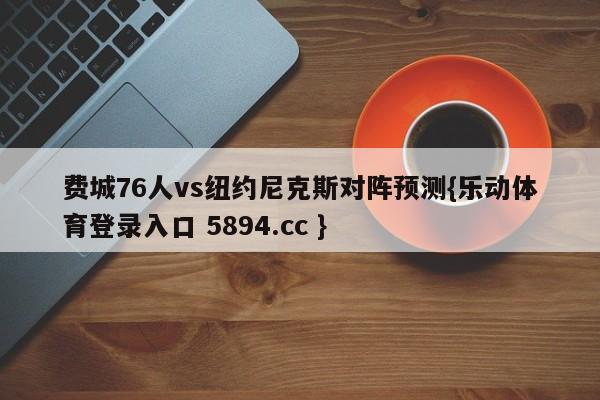 费城76人vs纽约尼克斯对阵预测{乐动体育登录入口 5894.cc }